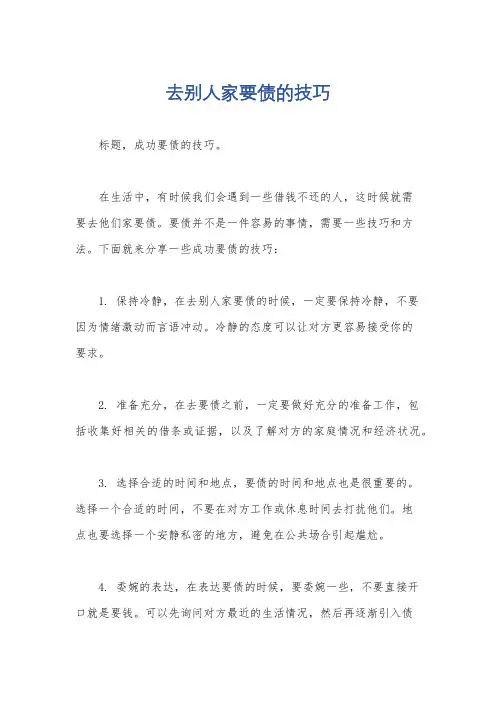 去别人家要债的技巧

标题，成功要债的技巧。

在生活中，有时候我们会遇到一些借钱不还的人，这时候就需要去他们家要债。要债并不是一件容易的事情，需要一些技巧和方法。下面就来分享一些成功要债的技巧：

1. 保持冷静，在去别人家要债的时候，一定要保持冷静，不要因为情绪激动而言语冲动。冷静的态度可以让对方更容易接受你的要求。

2. 准备充分，在去要债之前，一定要做好充分的准备工作，包括收集好相关的借条或证据，以及了解对方的家庭情况和经济状况。

3. 选择合适的时间和地点，要债的时间和地点也是很重要的。选择一个合适的时间，不要在对方工作或休息时间去打扰他们。地点也要选择一个安静私密的地方，避免在公共场合引起尴尬。

4. 委婉的表达，在表达要债的时候，要委婉一些，不要直接开口就是要钱。可以先询问对方最近的生活情况，然后再逐渐引入债